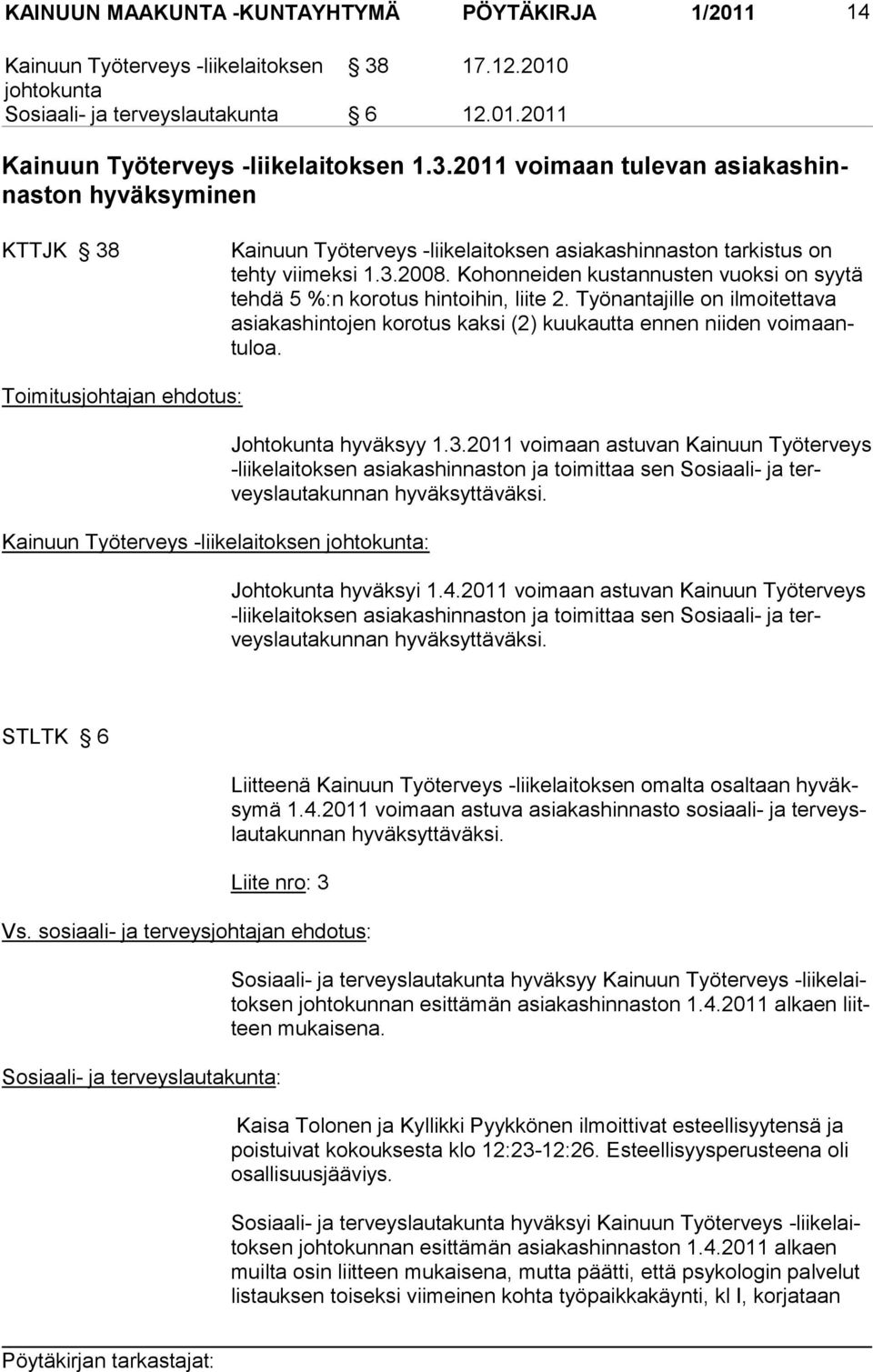 KAINUUN MAAKUNTA -KUNTAYHTYMÄ PÖYTÄKIRJA 1/2011 14

Kainuun Työterveys -liikelaitoksen johtokunta § 38 17.12.2010
Sosiaali- ja terveyslautakunta § 6 12.01.2011

Kainuun Työterveys -liikelaitoksen 1.3.2011 voimaan tulevan asiakashinnaston hyväksyminen

KTTJK § 38

Kainuun Työterveys -liikelaitoksen asiakashinnaston tarkistus on tehty viimeksi 1.3.2008. Kohonneiden kustannusten vuoksi on syytä tehdä 5 %:n korotus hintoihin, liite 2. Työnantajille on ilmoitettava asiakashintojen korotus kaksi (2) kuukautta ennen niiden voimaantuloa.

Toimitusjohtajan ehdotus:

Johtokunta hyväksyy 1.3.2011 voimaan astuvan Kainuun Työterveys -liikelaitoksen asiakashinnaston ja toimittaa sen Sosiaali- ja terveyslautakunnan hyväksyttäväksi.

Kainuun Työterveys -liikelaitoksen johtokunta:

Johtokunta hyväksyi 1.4.2011 voimaan astuvan Kainuun Työterveys -liikelaitoksen asiakashinnaston ja toimittaa sen Sosiaali- ja terveyslautakunnan hyväksyttäväksi.

STLTK § 6

Liitteenä Kainuun Työterveys -liikelaitoksen omalta osaltaan hyväksymä 1.4.2011 voimaan astuva asiakashinnasto sosiaali- ja terveyslautakunnan hyväksyttäväksi.

Liite nro: 3

Vs. sosiaali- ja terveysjohtajan ehdotus:

Sosiaali- ja terveyslautakunta hyväksyy Kainuun Työterveys -liikelaitoksen johtokunnan esittämän asiakashinnaston 1.4.2011 alkaen liitteen mukaisena.

Sosiaali- ja terveyslautakunta:

Kaisa Tolonen ja Kyllikki Pyykkönen ilmoittivat esteellisyytensä ja poistuivat kokouksesta klo 12:23-12:26. Esteellisyysperusteena oli osallisuusjääviys.

Sosiaali- ja terveyslautakunta hyväksyi Kainuun Työterveys -liikelaitoksen johtokunnan esittämän asiakashinnaston 1.4.2011 alkaen muilta osin liitteen mukaisena, mutta päätti, että psykologin palvelut listauksen toiseksi viimeinen kohta työpaikkakäynti, kl I, korjataan

Pöytäkirjan tarkastajat: